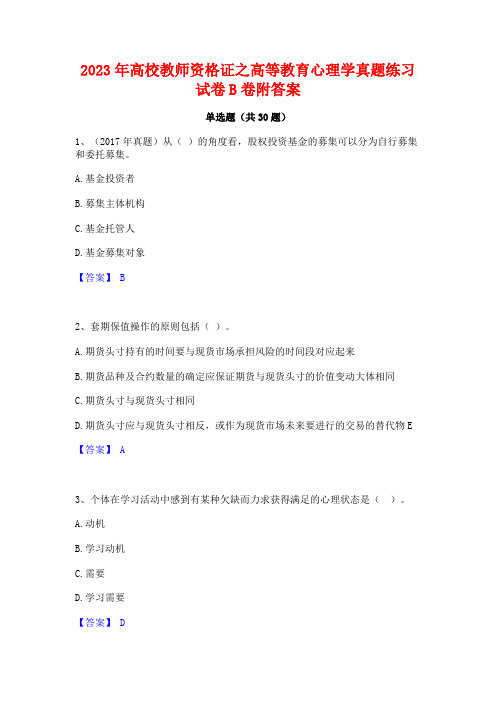 2023 年高校教师资格证之高等教育心理学真题练习试卷 B 卷附答案

单选题（共 30 题）

1、（2017 年真题）从（ ）的角度看，股权投资基金的募集可以分为自行募集和委托募集。

A. 基金投资者

B. 募集主体机构

C. 基金托管人

D. 基金募集对象

【答案】 B

2、套期保值操作的原则包括（ ）。

A. 期货头寸持有的时间要与现货市场承担风险的时间段对应起来

B. 期货品种及合约数量的确定应保证期货与现货头寸的价值变动大体相同

C. 期货头寸与现货头寸相同

D. 期货头寸应与现货头寸相反，或作为现货市场未来要进行的交易的替代物 E

【答案】 A

3、个体在学习活动中感到有某种欠缺而力求获得满足的心理状态是（ ）。

A. 动机

B. 学习动机

C. 需要

D. 学习需要

【答案】 D